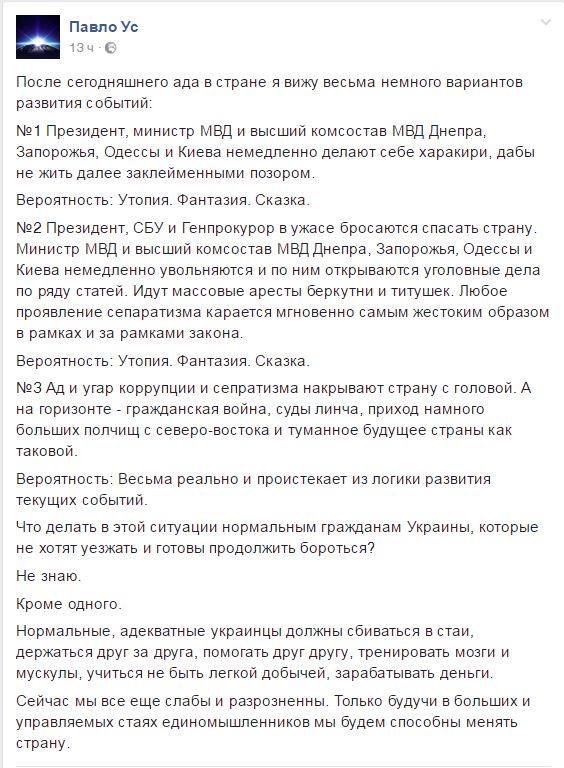 Павло Ус
13 ч ·

После сегодняшнего ада в стране я вижу весьма немного вариантов развития событий:

№1 Президент, министр МВД и высший комсостав МВД Днепра, Запорожья, Одессы и Киева немедленно делают себе харакири, дабы не жить далее заклейменными позором.

Вероятность: Утопия. Фантазия. Сказка.

№2 Президент, СБУ и Генпрокурор в ужасе бросаются спасать страну. Министр МВД и высший комсостав МВД Днепра, Запорожья, Одессы и Киева немедленно увольняются и по ним открываются уголовные дела по ряду статей. Идут массовые аресты беркутни и титушек. Любое проявление сепаратизма карается мгновенно самым жестоким образом в рамках и за рамками закона.

Вероятность: Утопия. Фантазия. Сказка.

№3 Ад и угар коррупции и сепратизма накрывают страну с головой. А на горизонте - гражданская война, суды линча, приход намного больших полчищ с северо-востока и туманное будущее страны как таковой.

Вероятность: Весьма реально и проистекает из логики развития текущих событий.

Что делать в этой ситуации нормальным гражданам Украины, которые не хотят уезжать и готовы продолжить бороться?

Не знаю.

Кроме одного.

Нормальные, адекватные украинцы должны сбиваться в стаи, держаться друг за друга, помогать друг другу, тренировать мозги и мускулы, учиться не быть легкой добычей, зарабатывать деньги.

Сейчас мы все еще слабы и разрозненны. Только будучи в больших и управляемых стаях единомышленников мы будем способны менять страну.